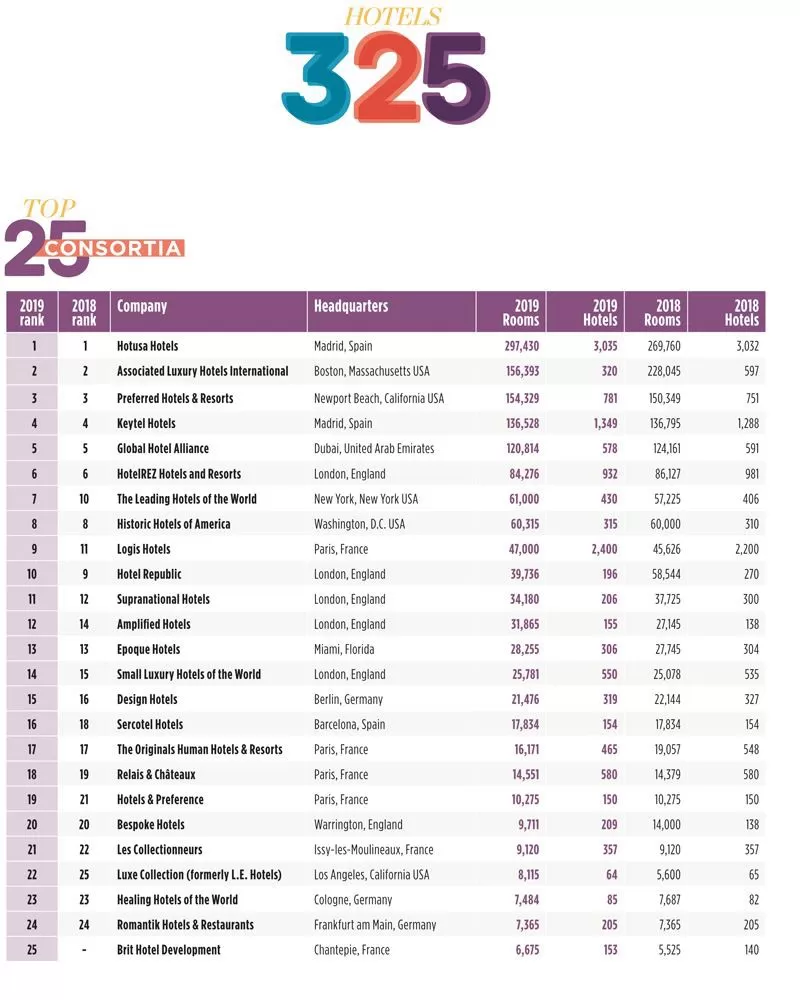 HOTELS
325

TOP
25
CONSORTIA

| 2019 rank | 2018 rank | Company | Headquarters | 2019 Rooms | 2019 Hotels | 2018 Rooms | 2018 Hotels |
|---|---|---|---|---|---|---|---|
| 1 | 1 | Hotusa Hotels | Madrid, Spain | 297,430 | 3,035 | 269,760 | 3,032 |
| 2 | 2 | Associated Luxury Hotels International | Boston, Massachusetts USA | 156,393 | 320 | 228,045 | 597 |
| 3 | 3 | Preferred Hotels & Resorts | Newport Beach, California USA | 154,329 | 781 | 150,349 | 751 |
| 4 | 4 | Keytel Hotels | Madrid, Spain | 136,528 | 1,349 | 136,795 | 1,288 |
| 5 | 5 | Global Hotel Alliance | Dubai, United Arab Emirates | 120,814 | 578 | 124,161 | 591 |
| 6 | 6 | HotelREZ Hotels and Resorts | London, England | 84,276 | 932 | 86,127 | 981 |
| 7 | 10 | The Leading Hotels of the World | New York, New York USA | 61,000 | 430 | 57,225 | 406 |
| 8 | 8 | Historic Hotels of America | Washington, D.C. USA | 60,315 | 315 | 60,000 | 310 |
| 9 | 11 | Logis Hotels | Paris, France | 47,000 | 2,400 | 45,626 | 2,200 |
| 10 | 9 | Hotel Republic | London, England | 39,736 | 196 | 58,544 | 270 |
| 11 | 12 | Supranational Hotels | London, England | 34,180 | 206 | 37,725 | 300 |
| 12 | 14 | Amplified Hotels | London, England | 31,865 | 155 | 27,145 | 138 |
| 13 | 13 | Epoque Hotels | Miami, Florida | 28,255 | 306 | 27,745 | 304 |
| 14 | 15 | Small Luxury Hotels of the World | London, England | 25,781 | 550 | 25,078 | 535 |
| 15 | 16 | Design Hotels | Berlin, Germany | 21,476 | 319 | 22,144 | 327 |
| 16 | 18 | Sercotel Hotels | Barcelona, Spain | 17,834 | 154 | 17,834 | 154 |
| 17 | 17 | The Originals Human Hotels & Resorts | Paris, France | 16,171 | 465 | 19,057 | 548 |
| 18 | 19 | Relais & Châteaux | Paris, France | 14,551 | 580 | 14,379 | 580 |
| 19 | 21 | Hotels & Preference | Paris, France | 10,275 | 150 | 10,275 | 150 |
| 20 | 20 | Bespoke Hotels | Warrington, England | 9,711 | 209 | 14,000 | 138 |
| 21 | 22 | Les Collectionneurs | Issy-les-Moulineaux, France | 9,120 | 357 | 9,120 | 357 |
| 22 | 25 | Luxe Collection (formerly L.E. Hotels) | Los Angeles, California USA | 8,115 | 64 | 5,600 | 65 |
| 23 | 23 | Healing Hotels of the World | Cologne, Germany | 7,484 | 85 | 7,687 | 82 |
| 24 | 24 | Romantik Hotels & Restaurants | Frankfurt am Main, Germany | 7,365 | 205 | 7,365 | 205 |
| 25 | - | Brit Hotel Development | Chantepie, France | 6,675 | 153 | 5,525 | 140 |